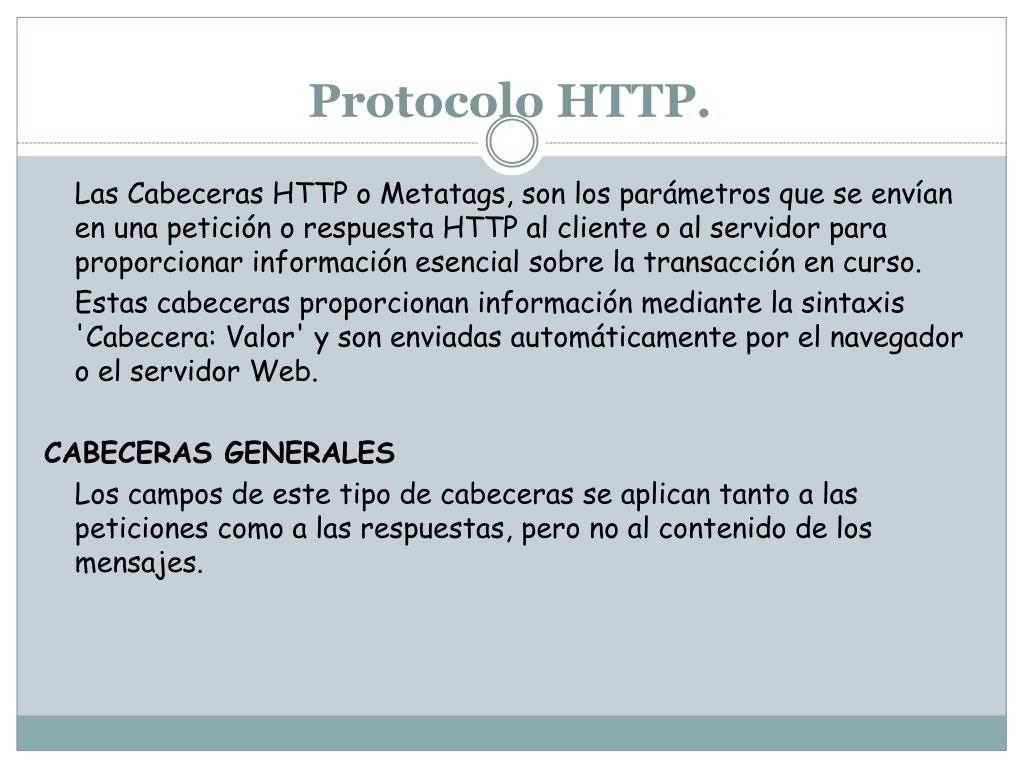 Protocolo HTTP.

Las Cabeceras HTTP o Metatags, son los parámetros que se envían en una petición o respuesta HTTP al cliente o al servidor para proporcionar información esencial sobre la transacción en curso.

Estas cabeceras proporcionan información mediante la sintaxis 'Cabecera: Valor' y son enviadas automáticamente por el navegador o el servidor Web.

CABECERAS GENERALES

Los campos de este tipo de cabeceras se aplican tanto a las peticiones como a las respuestas, pero no al contenido de los mensajes.